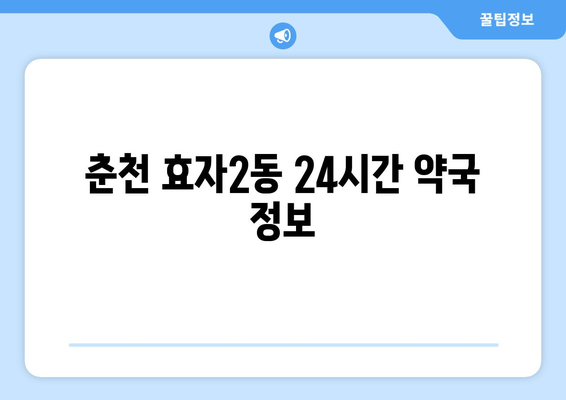 꿀팁정보

춘천 효자2동 24시간 약국 정보